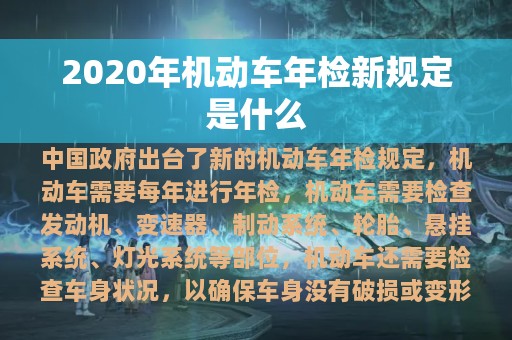 2020年机动车年检新规定是什么

中国政府出台了新的机动车年检规定，机动车需要每年进行年检，机动车需要检查发动机、变速器、制动系统、轮胎、悬挂系统、灯光系统等部位，机动车还需要检查车身状况，以确保车身没有破损或变形